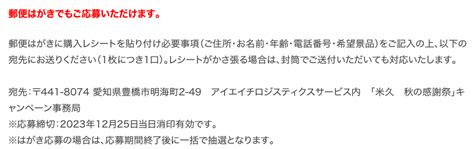 郵便はがきでもご応募いただけます。

郵便はがきに購入レシートを貼り付け必要事項（ご住所・お名前・年齢・電話番号・希望景品）をご記入の上、以下の宛先にお送りください（1枚につき1口）。レシートがかさ張る場合は、封筒でご送付いただいても対応いたします。

宛先：〒441-8074 愛知県豊橋市明海町2-49　アイエイチロジスティクスサービス内　「米久　秋の感謝祭」キャンペーン事務局
※応募締切：2023年12月25日当日消印有効です。
※はがき応募の場合は、応募期間終了後に一括で抽選となります。